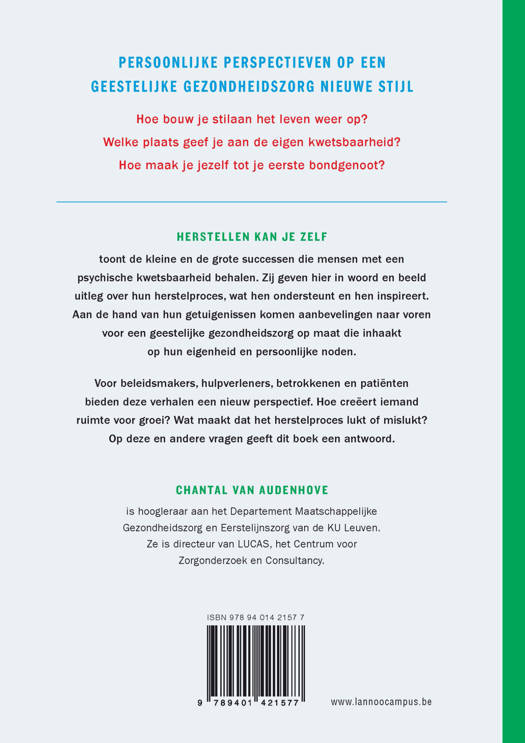 PERSOONLIJKE PERSPECTIEVEN OP EEN GEESTELIJKE GEZONDHEIDSZORG NIEUWE STIJL

Hoe bouw je stilaan het leven weer op?

Welke plaats geef je aan de eigen kwetsbaarheid?

Hoe maak je jezelf tot je eerste bondgenoot?

HERSTELLEN KAN JE ZELF

toont de kleine en de grote successen die mensen met een psychische kwetsbaarheid behalen. Zij geven hier in woord en beeld uitleg over hun herstelproces, wat hen ondersteunt en hen inspireert. Aan de hand van hun getuigenissen komen aanbevelingen naar voren voor een geestelijke gezondheidszorg op maat die inhaakt op hun eigenheid en persoonlijke noden.

Voor beleidsmakers, hulpverleners, betrokkenen en patiënten bieden deze verhalen een nieuw perspectief. Hoe creëert iemand ruimte voor groei? Wat maakt dat het herstelproces lukt of mislukt? Op deze en andere vragen geeft dit boek een antwoord.

CHANTAL VAN AUDENHOVE

is hoogleraar aan het Departement Maatschappelijke Gezondheidszorg en Eerstelijnszorg van de KU Leuven. Ze is directeur van LUCAS, het Centrum voor Zorgonderzoek en Consultancy.

ISBN 978 94 014 2157 7

9 789401 421577

www.lannoocampus.be